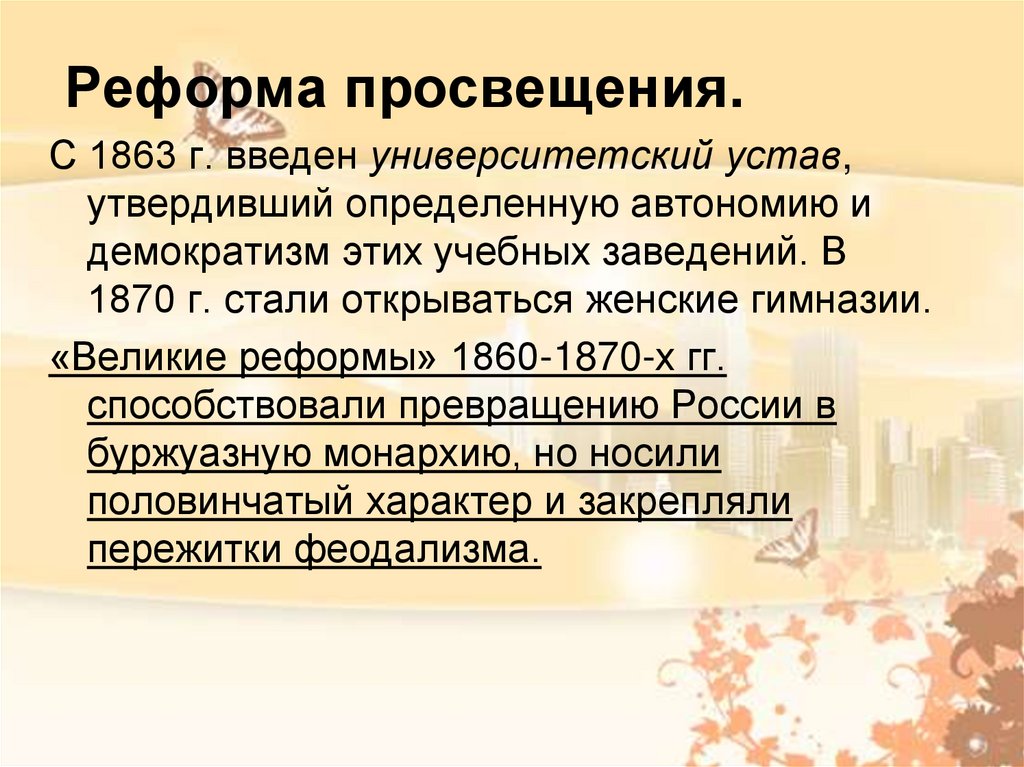 Реформа просвещения.

С 1863 г. введен университетский устав, утвердивший определенную автономию и демократизм этих учебных заведений. В 1870 г. стали открываться женские гимназии.

«Великие реформы» 1860-1870-х гг. способствовали превращению России в буржуазную монархию, но носили половинчатый характер и закрепляли пережитки феодализма.